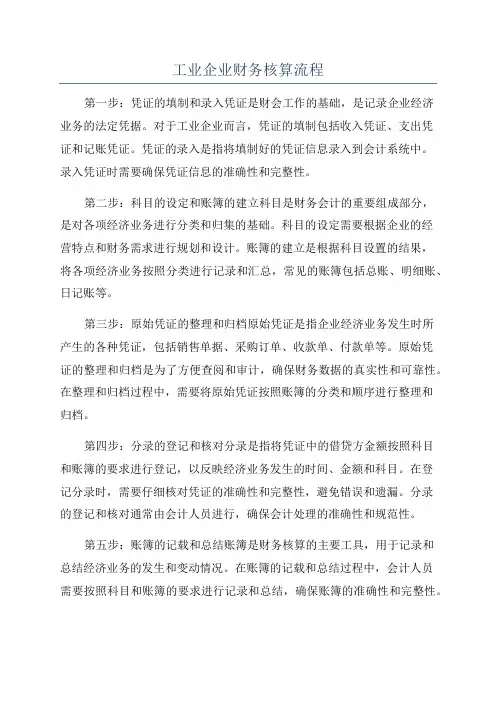 工业企业财务核算流程

第一步：凭证的填制和录入凭证是财会工作的基础，是记录企业经济业务的法定凭据。对于工业企业而言，凭证的填制包括收入凭证、支出凭证和记账凭证。凭证的录入是指将填制好的凭证信息录入到会计系统中。录入凭证时需要确保凭证信息的准确性和完整性。

第二步：科目的设定和账簿的建立科目是财务会计的重要组成部分，是对各项经济业务进行分类和归集的基础。科目的设定需要根据企业的经营特点和财务需求进行规划和设计。账簿的建立是根据科目设置的结果，将各项经济业务按照分类进行记录和汇总，常见的账簿包括总账、明细账、日记账等。

第三步：原始凭证的整理和归档原始凭证是指企业经济业务发生时所产生的各种凭证，包括销售单据、采购订单、收款单、付款单等。原始凭证的整理和归档是为了方便查阅和审计，确保财务数据的真实性和可靠性。在整理和归档过程中，需要将原始凭证按照账簿的分类和顺序进行整理和归档。

第四步：分录的登记和核对分录是指将凭证中的借贷方金额按照科目和账簿的要求进行登记，以反映经济业务发生的时间、金额和科目。在登记分录时，需要仔细核对凭证的准确性和完整性，避免错误和遗漏。分录的登记和核对通常由会计人员进行，确保会计处理的准确性和规范性。

第五步：账簿的记载和总结账簿是财务核算的主要工具，用于记录和总结经济业务的发生和变动情况。在账簿的记载和总结过程中，会计人员需要按照科目和账簿的要求进行记录和总结，确保账簿的准确性和完整性。